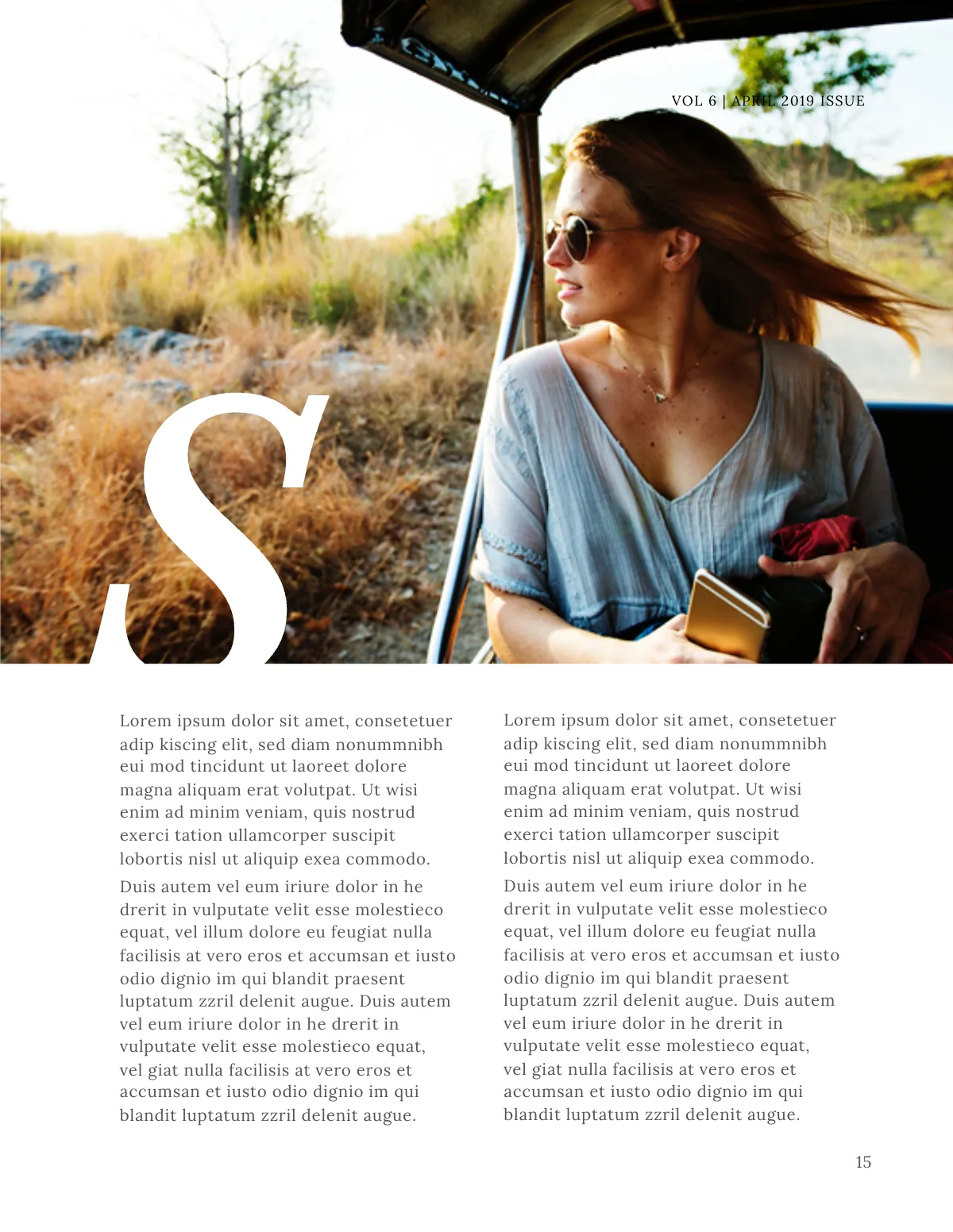 VOL 6 | APRIL 2019 ISSUE

S

Lorem ipsum dolor sit amet, consetetuer adip kiscing elit, sed diam nonummnibh eui mod tincidunt ut laoreet dolore magna aliquam erat volutpat. Ut wisi enim ad minim veniam, quis nostrud exerci tation ullamcorper suscipit lobortis nisl ut aliquip exea commodo.

Duis autem vel eum iriure dolor in he drerit in vulputate velit esse molestieco equat, vel illum dolore eu feugiat nulla facilisis at vero eros et accumsan et iusto odio dignio im qui blandit praesent luptatum zzril delenit augue. Duis autem vel eum iriure dolor in he drerit in vulputate velit esse molestieco equat, vel giat nulla facilisis at vero eros et accumsan et iusto odio dignio im qui blandit luptatum zzril delenit augue.

Lorem ipsum dolor sit amet, consetetuer adip kiscing elit, sed diam nonummnibh eui mod tincidunt ut laoreet dolore magna aliquam erat volutpat. Ut wisi enim ad minim veniam, quis nostrud exerci tation ullamcorper suscipit lobortis nisl ut aliquip exea commodo.

Duis autem vel eum iriure dolor in he drerit in vulputate velit esse molestieco equat, vel illum dolore eu feugiat nulla facilisis at vero eros et accumsan et iusto odio dignio im qui blandit praesent luptatum zzril delenit augue. Duis autem vel eum iriure dolor in he drerit in vulputate velit esse molestieco equat, vel giat nulla facilisis at vero eros et accumsan et iusto odio dignio im qui blandit luptatum zzril delenit augue.

15